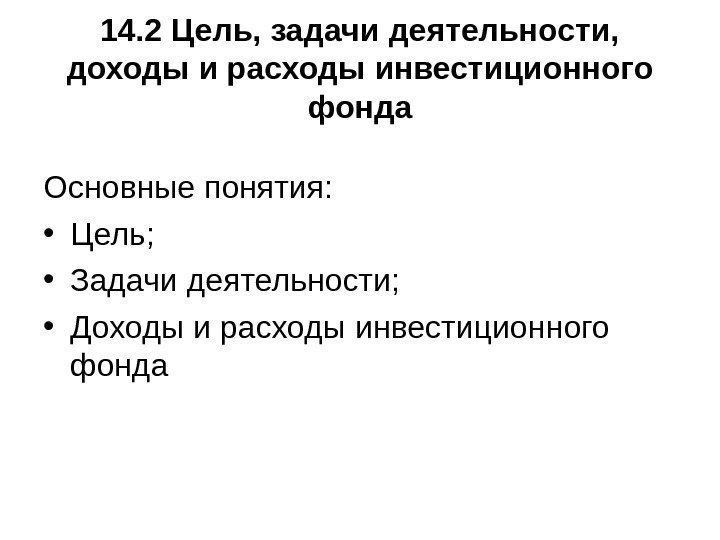 14.2 Цель, задачи деятельности, доходы и расходы инвестиционного фонда

Основные понятия:

• Цель;
• Задачи деятельности;
• Доходы и расходы инвестиционного фонда